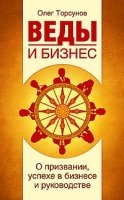 Олег Торсунов

ВЕДЫ
И БИЗНЕС

О призвании, успехе в бизнесе и руководстве